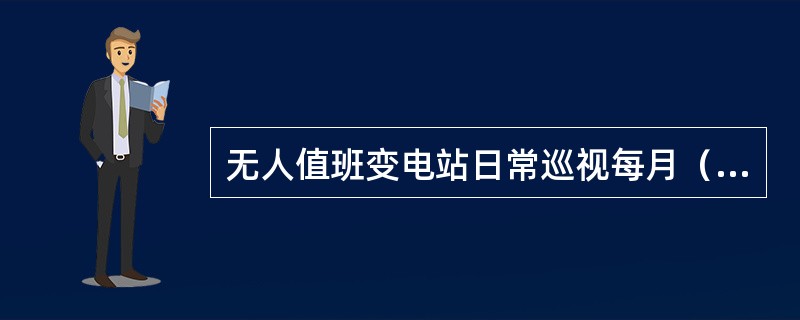 无人值班变电站日常巡视每月（...